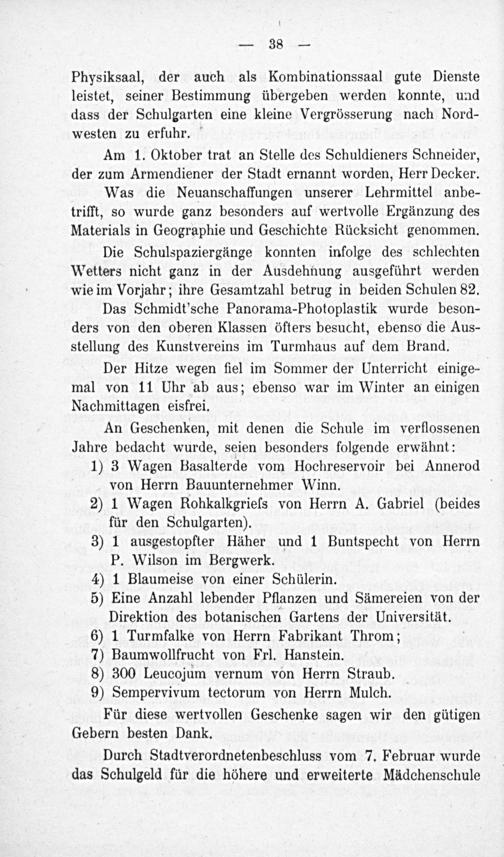 — 38 —

Physiksaal, der auch als Kombinationssaal gute Dienste leistet, seiner Bestimmung übergeben werden konnte, und dass der Schulgarten eine kleine Vergrösserung nach Nordwesten zu erfuhr.

Am 1. Oktober trat an Stelle des Schuldieners Schneider, der zum Armendiener der Stadt ernannt worden, Herr Decker.

Was die Neuanschaffungen unserer Lehrmittel anbetrifft, so wurde ganz besonders auf wertvolle Ergänzung des Materials in Geographie und Geschichte Rücksicht genommen.

Die Schulspaziergänge konnten infolge des schlechten Wetters nicht ganz in der Ausdehnung ausgeführt werden wie im Vorjahr; ihre Gesamtzahl betrug in beiden Schulen 82.

Das Schmidt'sche Panorama-Photoplastik wurde besonders von den oberen Klassen öfters besucht, ebenso die Ausstellung des Kunstvereins im Turmhaus auf dem Brand.

Der Hitze wegen fiel im Sommer der Unterricht einigemal von 11 Uhr ab aus; ebenso war im Winter an einigen Nachmittagen eisfrei.

An Geschenken, mit denen die Schule im verflossenen Jahre bedacht wurde, seien besonders folgende erwähnt:
1) 3 Wagen Basalterde vom Hochreservoir bei Annerod von Herrn Bauunternehmer Winn.
2) 1 Wagen Rohkalkgrieſs von Herrn A. Gabriel (beides für den Schulgarten).
3) 1 ausgestopfter Häher und 1 Buntspecht von Herrn P. Wilson im Bergwerk.
4) 1 Blaumeise von einer Schülerin.
5) Eine Anzahl lebender Pflanzen und Sämereien von der Direktion des botanischen Gartens der Universität.
6) 1 Turmfalke von Herrn Fabrikant Throm;
7) Baumwollfrucht von Frl. Hanstein.
8) 300 Leucojum vernum von Herrn Straub.
9) Sempervivum tectorum von Herrn Mulch.

Für diese wertvollen Geschenke sagen wir den gütigen Gebern besten Dank.

Durch Stadtverordnetenbeschluss vom 7. Februar wurde das Schulgeld für die höhere und erweiterte Mädchenschule